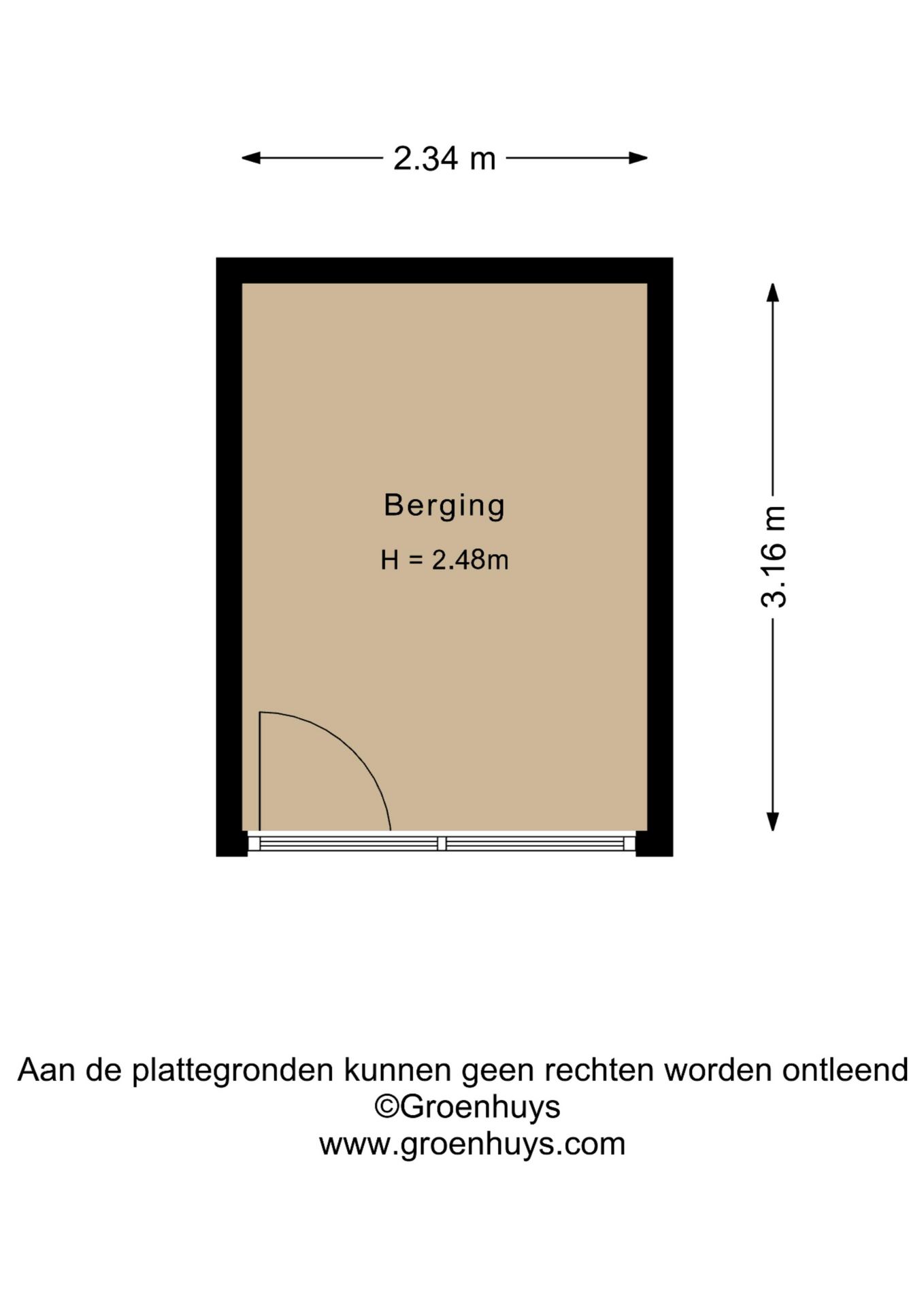 2.34 m

Berging

H = 2.48m

3.16 m

Aan de plattegronden kunnen geen rechten worden ontleend
©Groenhuys
www.groenhuys.com